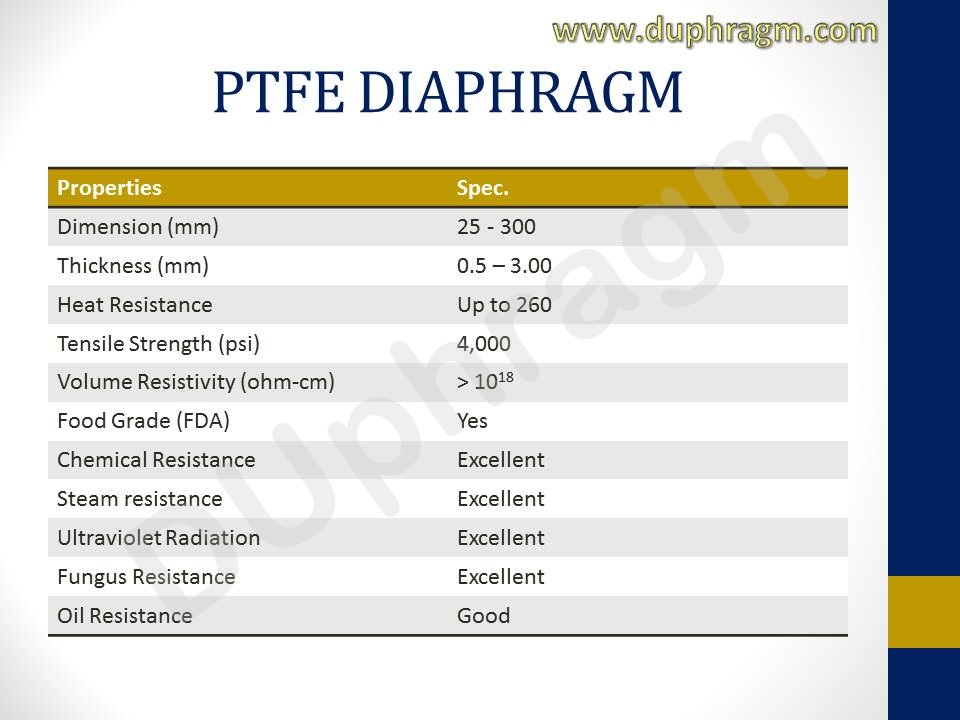 www.duphragm.com

PTFE DIAPHRAGM

| Properties | Spec. |
|---|---|
| Dimension (mm) | 25 - 300 |
| Thickness (mm) | 0.5 – 3.00 |
| Heat Resistance | Up to 260 |
| Tensile Strength (psi) | 4,000 |
| Volume Resistivity (ohm-cm) | > $10^{18}$ |
| Food Grade (FDA) | Yes |
| Chemical Resistance | Excellent |
| Steam resistance | Excellent |
| Ultraviolet Radiation | Excellent |
| Fungus Resistance | Excellent |
| Oil Resistance | Good |

DUphragm